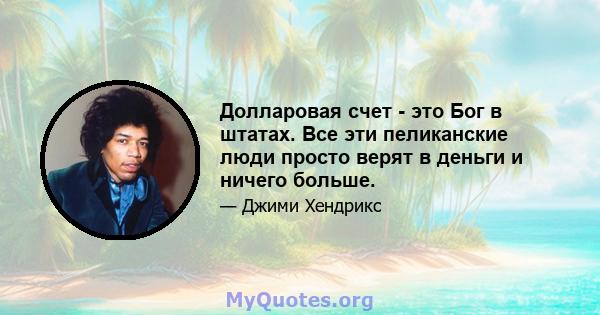 Долларовая счет - это Бог в штатах. Все эти пеликанские люди просто верят в деньги и ничего больше.

— Джими Хендрикс

MyQuotes.org